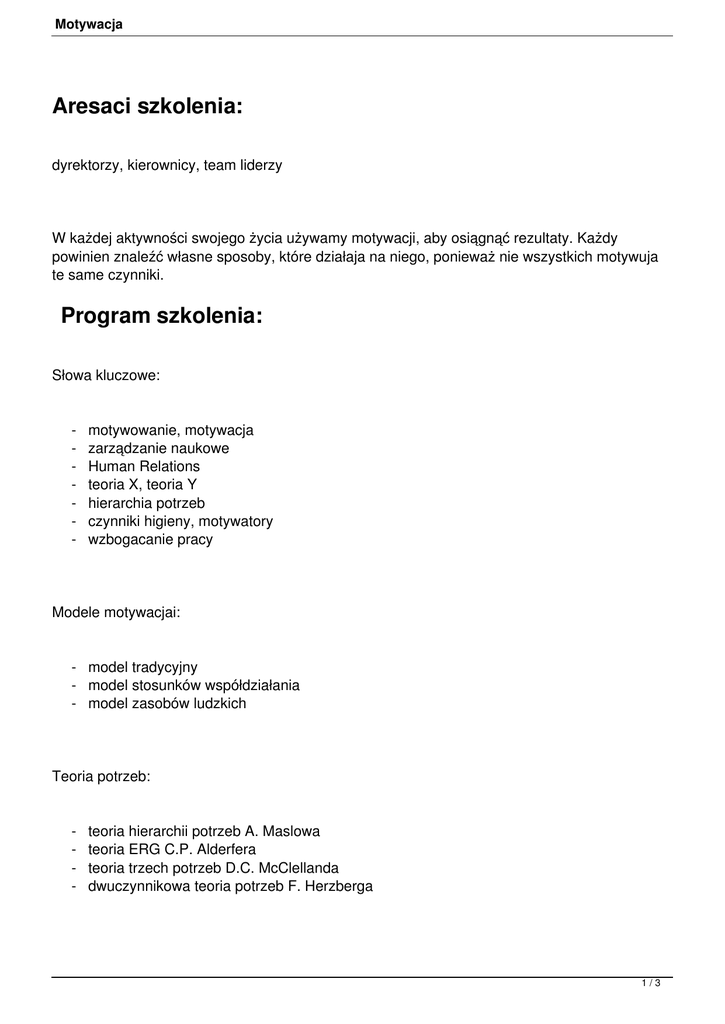 Motywacja

Aresaci szkolenia:

dyrektorzy, kierownicy, team liderzy

W każdej aktywności swojego życia używamy motywacji, aby osiągnąć rezultaty. Każdy powinien znaleźć własne sposoby, które działaja na niego, ponieważ nie wszystkich motywuja te same czynniki.

Program szkolenia:

Słowa kluczowe:

- motywowanie, motywacja
- zarządzanie naukowe
- Human Relations
- teoria X, teoria Y
- hierarchia potrzeb
- czynniki higieny, motywatory
- wzbogacanie pracy

Modele motywacjai:

- model tradycyjny
- model stosunków współdziałania
- model zasobów ludzkich

Teoria potrzeb:

- teoria hierarchii potrzeb A. Maslowa
- teoria ERG C.P. Alderfera
- teoria trzech potrzeb D.C. McClellanda
- dwuczynnikowa teoria potrzeb F. Herzberga

1 / 3